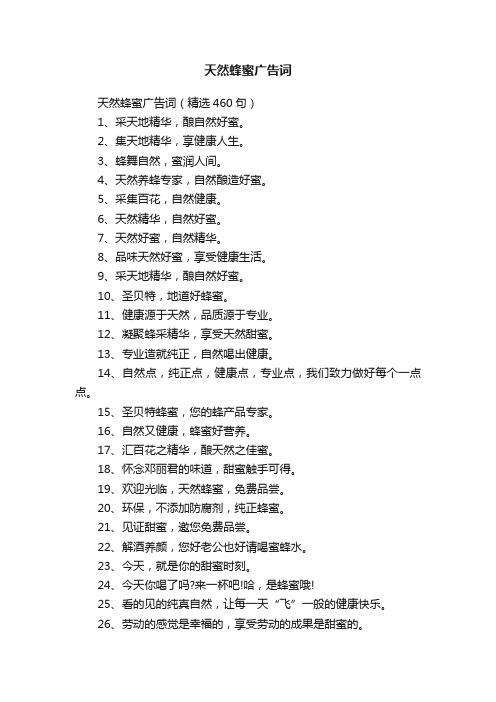 天然蜂蜜广告词

天然蜂蜜广告词（精选460句）

1、采天地精华，酿自然好蜜。

2、集天地精华，享健康人生。

3、蜂舞自然，蜜润人间。

4、天然养蜂专家，自然酿造好蜜。

5、采集百花，自然健康。

6、天然精华，自然好蜜。

7、天然好蜜，自然精华。

8、品味天然好蜜，享受健康生活。

9、采天地精华，酿自然好蜜。

10、圣贝特，地道好蜂蜜。

11、健康源于天然，品质源于专业。

12、凝聚蜂采精华，享受天然甜蜜。

13、专业造就纯正，自然喝出健康。

14、自然点，纯正点，健康点，专业点，我们致力做好每个一点点。

15、圣贝特蜂蜜，您的蜂产品专家。

16、自然又健康，蜂蜜好营养。

17、汇百花之精华，酿天然之佳蜜。

18、怀念邓丽君的味道，甜蜜触手可得。

19、欢迎光临，天然蜂蜜，免费品尝。

20、环保，不添加防腐剂，纯正蜂蜜。

21、见证甜蜜，邀您免费品尝。

22、解酒养颜，您好老公也好请喝蜜蜂水。

23、今天，就是你的甜蜜时刻。

24、今天你喝了吗?来一杯吧!哈，是蜂蜜哦!

25、看的见的纯真自然，让每一天“飞”一般的健康快乐。

26、劳动的感觉是幸福的，享受劳动的成果是甜蜜的。